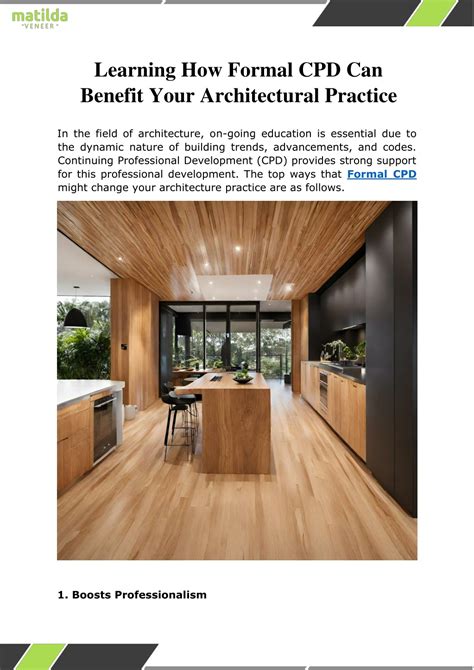 matilda
VENEER

Learning How Formal CPD Can Benefit Your Architectural Practice

In the field of architecture, on-going education is essential due to the dynamic nature of building trends, advancements, and codes. Continuing Professional Development (CPD) provides strong support for this professional development. The top ways that Formal CPD might change your architecture practice are as follows.

1. Boosts Professionalism